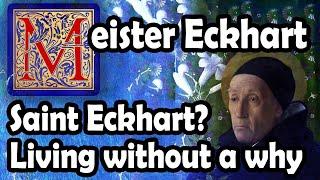 Meister Eckhart

Saint Eckhart?
Living without a why